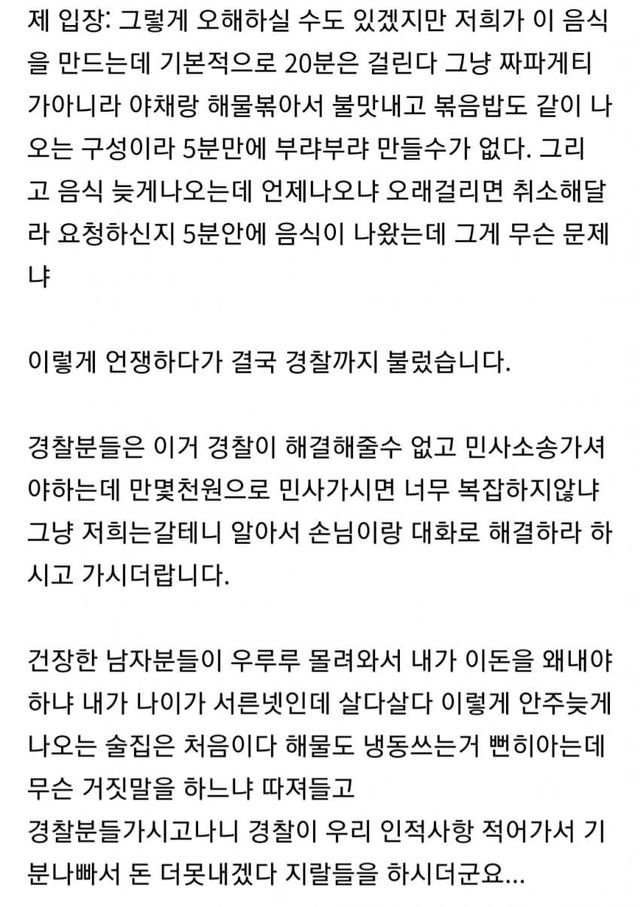 제 입장: 그렇게 오해하실 수도 있겠지만 저희가 이 음식을 만드는데 기본적으로 20분은 걸린다 그냥 짜파게티가아니라 야채랑 해물볶아서 불맛내고 볶음밥도 같이 나오는 구성이라 5분만에 부랴부랴 만들수가 없다. 그리고 음식 늦게나오는데 언제나오냐 오래걸리면 취소해달라 요청하신지 5분안에 음식이 나왔는데 그게 무슨 문제냐

이렇게 언쟁하다가 결국 경찰까지 불렀습니다.

경찰분들은 이거 경찰이 해결해줄수 없고 민사소송가셔야하는데 만몇천원으로 민사가시면 너무 복잡하지않냐 그냥 저희는갈테니 알아서 손님이랑 대화로 해결하라 하시고 가시더랍니다.

건장한 남자분들이 우루루 몰려와서 내가 이돈을 왜내야하냐 내가 나이가 서른넷인데 살다살다 이렇게 안주늦게 나오는 술집은 처음이다 해물도 냉동쓰는거 뻔히아는데 무슨 거짓말을 하느냐 따져들고
경찰분들가시고나니 경찰이 우리 인적사항 적어가서 기분나빠서 돈 더못내겠다 지랄들을 하시더군요...